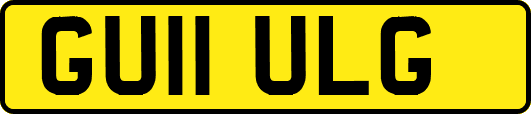 GU11 ULG